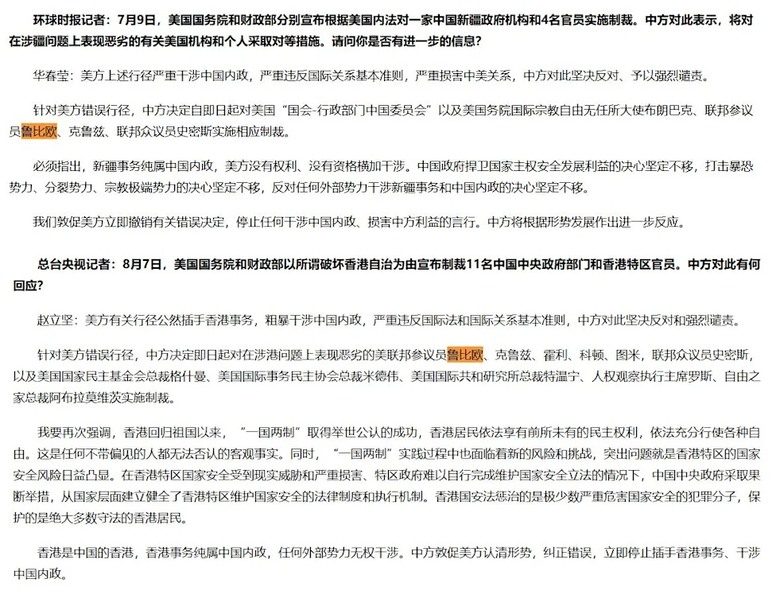 环球时报记者：7月9日，美国国务院和财政部分别宣布根据美国内法对一家中国新疆政府机构和4名官员实施制裁。中方对此表示，将对在涉疆问题上表现恶劣的有关美国机构和个人采取对等措施。请问你是否有进一步的信息？

华春莹：美方上述行径严重干涉中国内政，严重违反国际关系基本准则，严重损害中美关系，中方对此坚决反对、予以强烈谴责。

针对美方错误行径，中方决定自即日起对美国“国会-行政部门中国委员会”以及美国务院国际宗教自由无任所大使布朗巴克、联邦参议员鲁比欧、克鲁兹、联邦众议员史密斯实施相应制裁。

必须指出，新疆事务纯属中国内政，美方没有权利、没有资格横加干涉。中国政府捍卫国家主权安全发展利益的决心坚定不移，打击暴恐势力、分裂势力、宗教极端势力的决心坚定不移，反对任何外部势力干涉新疆事务和中国内政的决心坚定不移。

我们敦促美方立即撤销有关错误决定，停止任何干涉中国内政、损害中方利益的言行。中方将根据形势发展作出进一步反应。

总台央视记者：8月7日，美国国务院和财政部以所谓破坏香港自治为由宣布制裁11名中国中央政府部门和香港特区官员。中方对此有何回应？

赵立坚：美方有关行径公然插手香港事务，粗暴干涉中国内政，严重违反国际法和国际关系基本准则，中方对此坚决反对和强烈谴责。

针对美方错误行径，中方决定即日起对在涉港问题上表现恶劣的美联邦参议员鲁比欧、克鲁兹、霍利、科顿、图米，联邦众议员史密斯，以及美国国家民主基金会总裁格什曼、美国国际事务民主协会总裁米德伟、美国国际共和研究所总裁特温宁、人权观察执行主席罗斯、自由之家总裁阿布拉莫维茨实施制裁。

我要再次强调，香港回归祖国以来，“一国两制”取得举世公认的成功，香港居民依法享有前所未有的民主权利，依法充分行使各种自由。这是任何不带偏见的人都无法否认的客观事实。同时，“一国两制”实践过程中也面临着新的风险和挑战，突出问题就是香港特区的国家安全风险日益凸显。在香港特区国家安全受到现实威胁和严重损害、特区政府难以自行完成维护国家安全立法的情况下，中国中央政府采取果断举措，从国家层面建立健全了香港特区维护国家安全的法律制度和执行机制。香港国安法惩治的是极少数严重危害国家安全的犯罪分子，保护的是绝大多数守法的香港居民。

香港是中国的香港，香港事务纯属中国内政，任何外部势力无权干涉。中方敦促美方认清形势，纠正错误，立即停止插手香港事务、干涉中国内政。